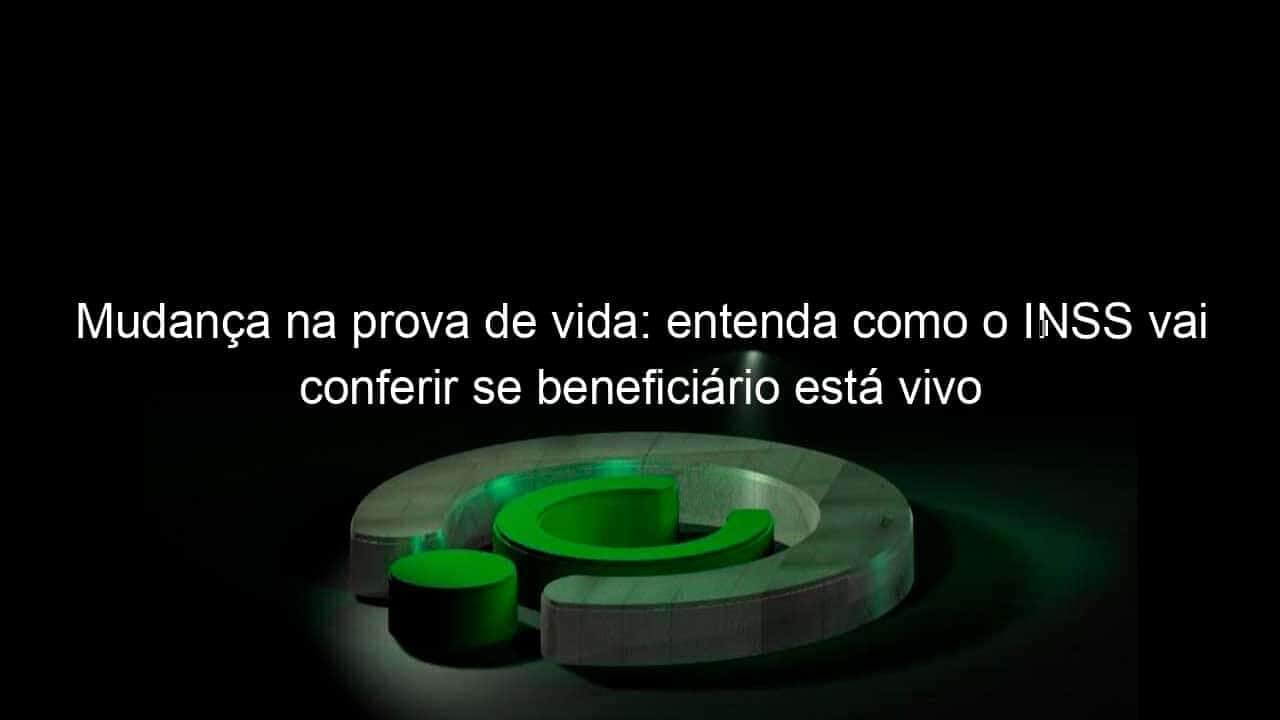 Mudança na prova de vida: entenda como o INSS vai conferir se beneficiário está vivo